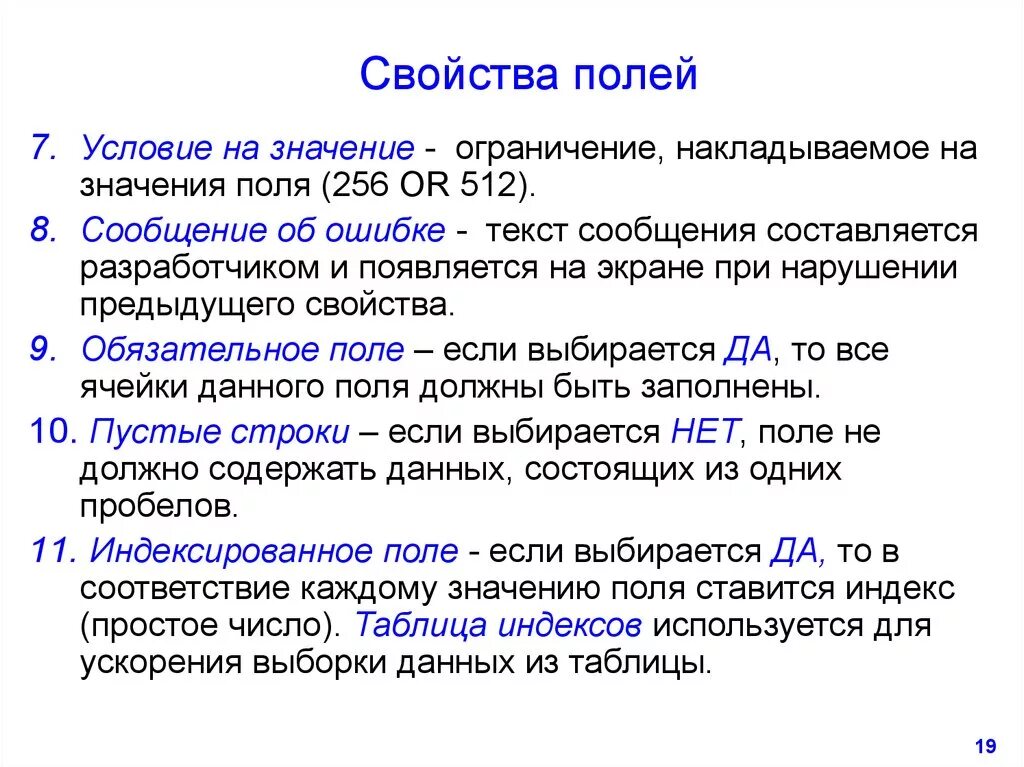 Свойства полей

7. Условие на значение - ограничение, накладываемое на значения поля (256 OR 512).

8. Сообщение об ошибке - текст сообщения составляется разработчиком и появляется на экране при нарушении предыдущего свойства.

9. Обязательное поле – если выбирается ДА, то все ячейки данного поля должны быть заполнены.

10. Пустые строки – если выбирается НЕТ, поле не должно содержать данных, состоящих из одних пробелов.

11. Индексированное поле - если выбирается ДА, то в соответствие каждому значению поля ставится индекс (простое число). Таблица индексов используется для ускорения выборки данных из таблицы.

19